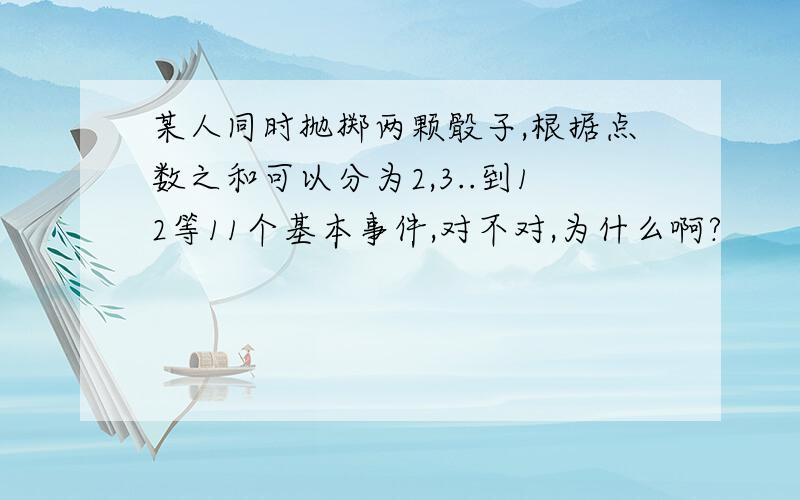 某人同时抛掷两颗骰子,根据点数之和可以分为2,3..到12等11个基本事件,对不对,为什么啊?